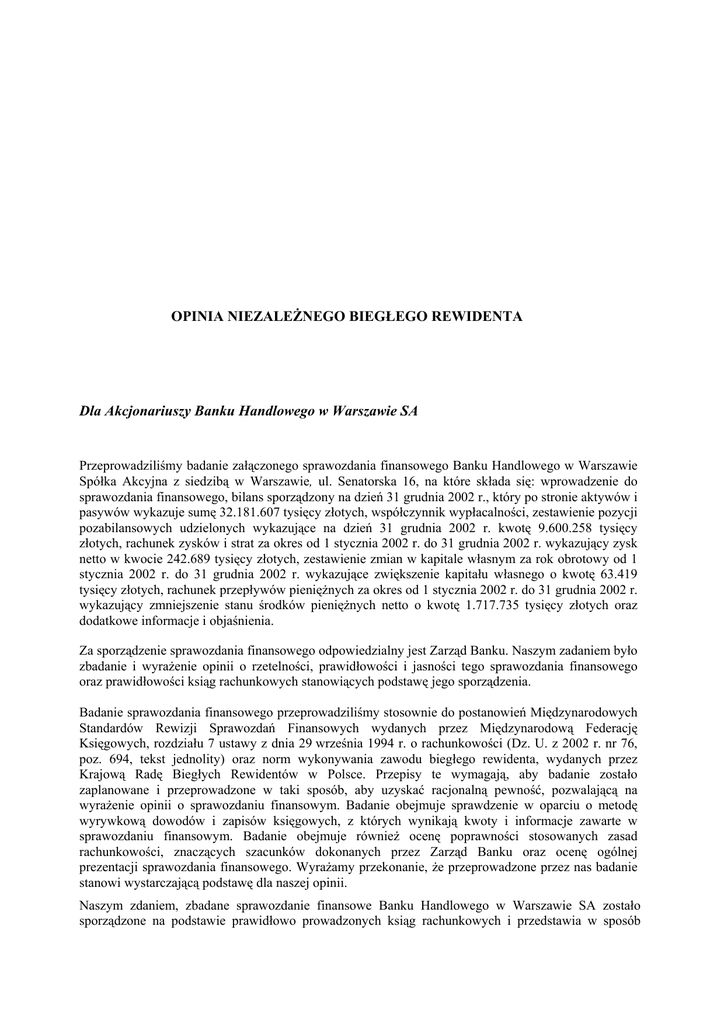 OPINIA NIEZALEŻNEGO BIEGŁEGO REWIDENTA

Dla Akcjonariuszy Banku Handlowego w Warszawie SA

Przeprowadziliśmy badanie załączonego sprawozdania finansowego Banku Handlowego w Warszawie Spółka Akcyjna z siedzibą w Warszawie, ul. Senatorska 16, na które składa się: wprowadzenie do sprawozdania finansowego, bilans sporządzony na dzień 31 grudnia 2002 r., który po stronie aktywów i pasywów wykazuje sumę 32.181.607 tysięcy złotych, współczynnik wypłacalności, zestawienie pozycji pozabilansowych udzielonych wykazujące na dzień 31 grudnia 2002 r. kwotę 9.600.258 tysięcy złotych, rachunek zysków i strat za okres od 1 stycznia 2002 r. do 31 grudnia 2002 r. wykazujący zysk netto w kwocie 242.689 tysięcy złotych, zestawienie zmian w kapitale własnym za rok obrotowy od 1 stycznia 2002 r. do 31 grudnia 2002 r. wykazujące zwiększenie kapitału własnego o kwotę 63.419 tysięcy złotych, rachunek przepływów pieniężnych za okres od 1 stycznia 2002 r. do 31 grudnia 2002 r. wykazujący zmniejszenie stanu środków pieniężnych netto o kwotę 1.717.735 tysięcy złotych oraz dodatkowe informacje i objaśnienia.

Za sporządzenie sprawozdania finansowego odpowiedzialny jest Zarząd Banku. Naszym zadaniem było zbadanie i wyrażenie opinii o rzetelności, prawidłowości i jasności tego sprawozdania finansowego oraz prawidłowości ksiąg rachunkowych stanowiących podstawę jego sporządzenia.

Badanie sprawozdania finansowego przeprowadziliśmy stosownie do postanowień Międzynarodowych Standardów Rewizji Sprawozdań Finansowych wydanych przez Międzynarodową Federację Księgowych, rozdziału 7 ustawy z dnia 29 września 1994 r. o rachunkowości (Dz. U. z 2002 r. nr 76, poz. 694, tekst jednolity) oraz norm wykonywania zawodu biegłego rewidenta, wydanych przez Krajową Radę Biegłych Rewidentów w Polsce. Przepisy te wymagają, aby badanie zostało zaplanowane i przeprowadzone w taki sposób, aby uzyskać racjonalną pewność, pozwalającą na wyrażenie opinii o sprawozdaniu finansowym. Badanie obejmuje sprawdzenie w oparciu o metodę wyrywkową dowodów i zapisów księgowych, z których wynikają kwoty i informacje zawarte w sprawozdaniu finansowym. Badanie obejmuje również ocenę poprawności stosowanych zasad rachunkowości, znaczących szacunków dokonanych przez Zarząd Banku oraz ocenę ogólnej prezentacji sprawozdania finansowego. Wyrażamy przekonanie, że przeprowadzone przez nas badanie stanowi wystarczającą podstawę dla naszej opinii.

Naszym zdaniem, zbadane sprawozdanie finansowe Banku Handlowego w Warszawie SA zostało sporządzone na podstawie prawidłowo prowadzonych ksiąg rachunkowych i przedstawia w sposób